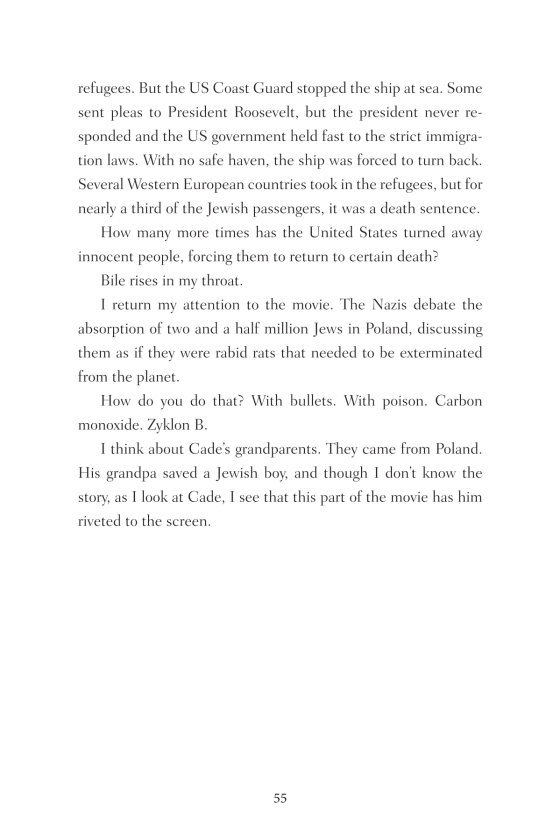 refugees. But the US Coast Guard stopped the ship at sea. Some sent pleas to President Roosevelt, but the president never responded and the US government held fast to the strict immigration laws. With no safe haven, the ship was forced to turn back. Several Western European countries took in the refugees, but for nearly a third of the Jewish passengers, it was a death sentence.

How many more times has the United States turned away innocent people, forcing them to return to certain death?

Bile rises in my throat.

I return my attention to the movie. The Nazis debate the absorption of two and a half million Jews in Poland, discussing them as if they were rabid rats that needed to be exterminated from the planet.

How do you do that? With bullets. With poison. Carbon monoxide. Zyklon B.

I think about Cade's grandparents. They came from Poland. His grandpa saved a Jewish boy, and though I don't know the story, as I look at Cade, I see that this part of the movie has him riveted to the screen.

55